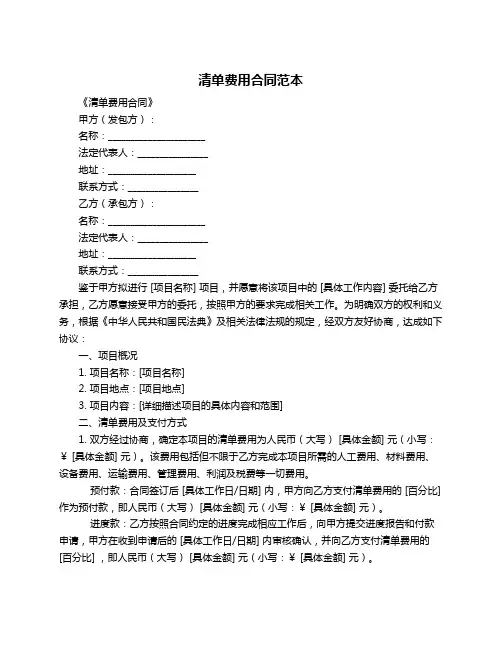 清单费用合同范本

《清单费用合同》

甲方（发包方）：

名称：____________________

法定代表人：______________

地址：__________________

联系方式：______________

乙方（承包方）：

名称：____________________

法定代表人：______________

地址：__________________

联系方式：______________

鉴于甲方拟进行 [项目名称] 项目，并愿意将该项目中的 [具体工作内容] 委托给乙方承担，乙方愿意接受甲方的委托，按照甲方的要求完成相关工作。为明确双方的权利和义务，根据《中华人民共和国民法典》及相关法律法规的规定，经双方友好协商，达成如下协议：

一、项目概况

1. 项目名称：[项目名称]

2. 项目地点：[项目地点]

3. 项目内容：[详细描述项目的具体内容和范围]

二、清单费用及支付方式

1. 双方经过协商，确定本项目的清单费用为人民币（大写）[具体金额] 元（小写：¥ [具体金额] 元）。该费用包括但不限于乙方完成本项目所需的人工费用、材料费用、设备费用、运输费用、管理费用、利润及税费等一切费用。

预付款：合同签订后 [具体工作日/日期] 内，甲方向乙方支付清单费用的 [百分比] 作为预付款，即人民币（大写）[具体金额] 元（小写：¥ [具体金额] 元）。

进度款：乙方按照合同约定的进度完成相应工作后，向甲方提交进度报告和付款申请，甲方在收到申请后的 [具体工作日/日期] 内审核确认，并向乙方支付清单费用的 [百分比]，即人民币（大写）[具体金额] 元（小写：¥ [具体金额] 元）。